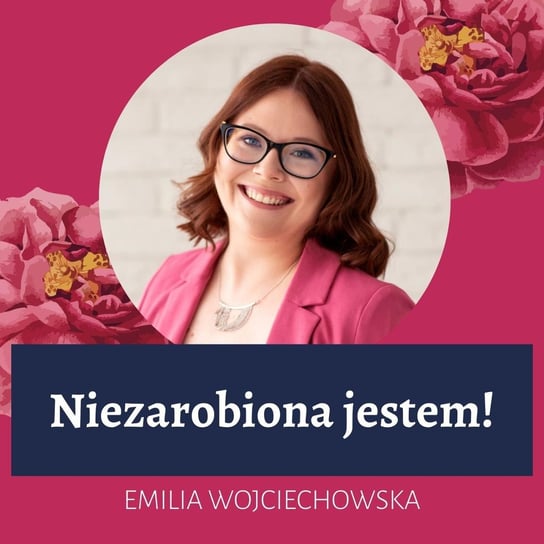 Niezarobiona jestem!

EMILIA WOJCIECHOWSKA